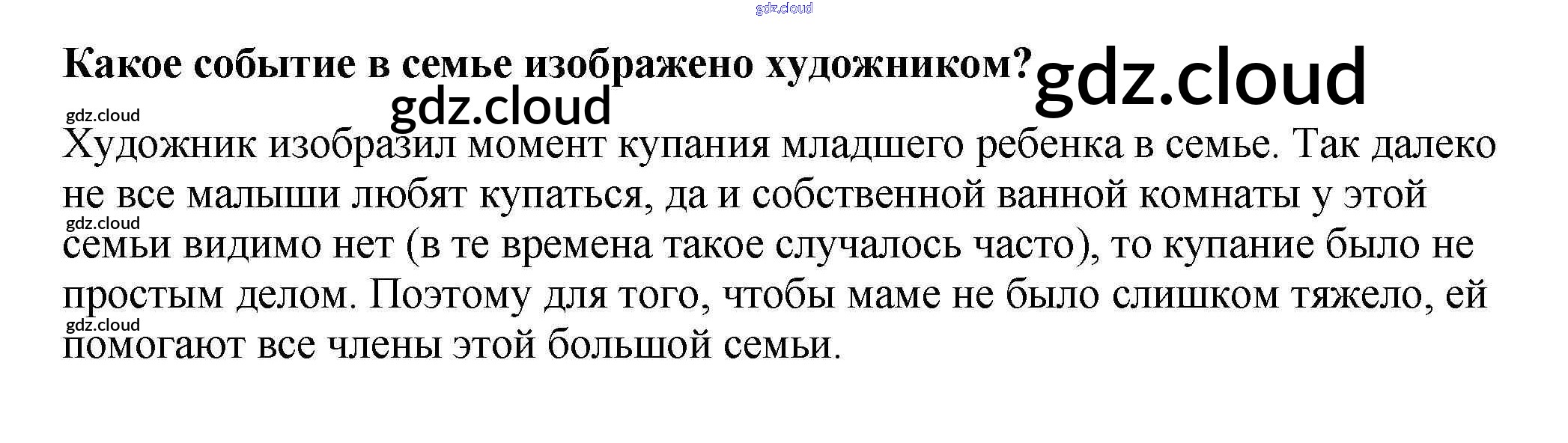 Какое событие в семье изображено художником?

Художник изобразил момент купания младшего ребенка в семье. Так далеко не все малыши любят купаться, да и собственной ванной комнаты у этой семьи видимо нет (в те времена такое случалось часто), то купание было не простым делом. Поэтому для того, чтобы маме не было слишком тяжело, ей помогают все члены этой большой семьи.

gdz.cloud